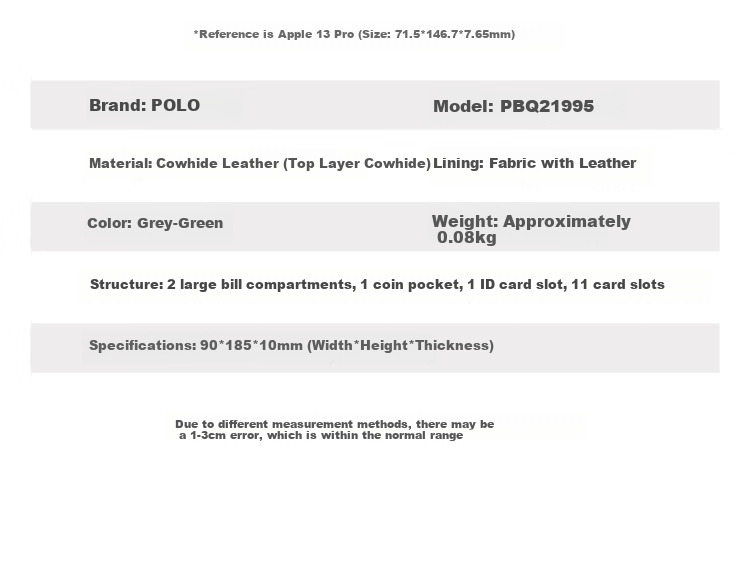 *Reference is Apple 13 Pro (Size: 71.5*146.7*7.65mm)

Brand: POLO

Model: PBQ21995

Material: Cowhide Leather (Top Layer Cowhide)

Lining: Fabric with Leather

Color: Grey-Green

Weight: Approximately 0.08kg

Structure: 2 large bill compartments, 1 coin pocket, 1 ID card slot, 11 card slots

Specifications: 90*185*10mm (Width*Height*Thickness)

Due to different measurement methods, there may be a 1-3cm error, which is within the normal range